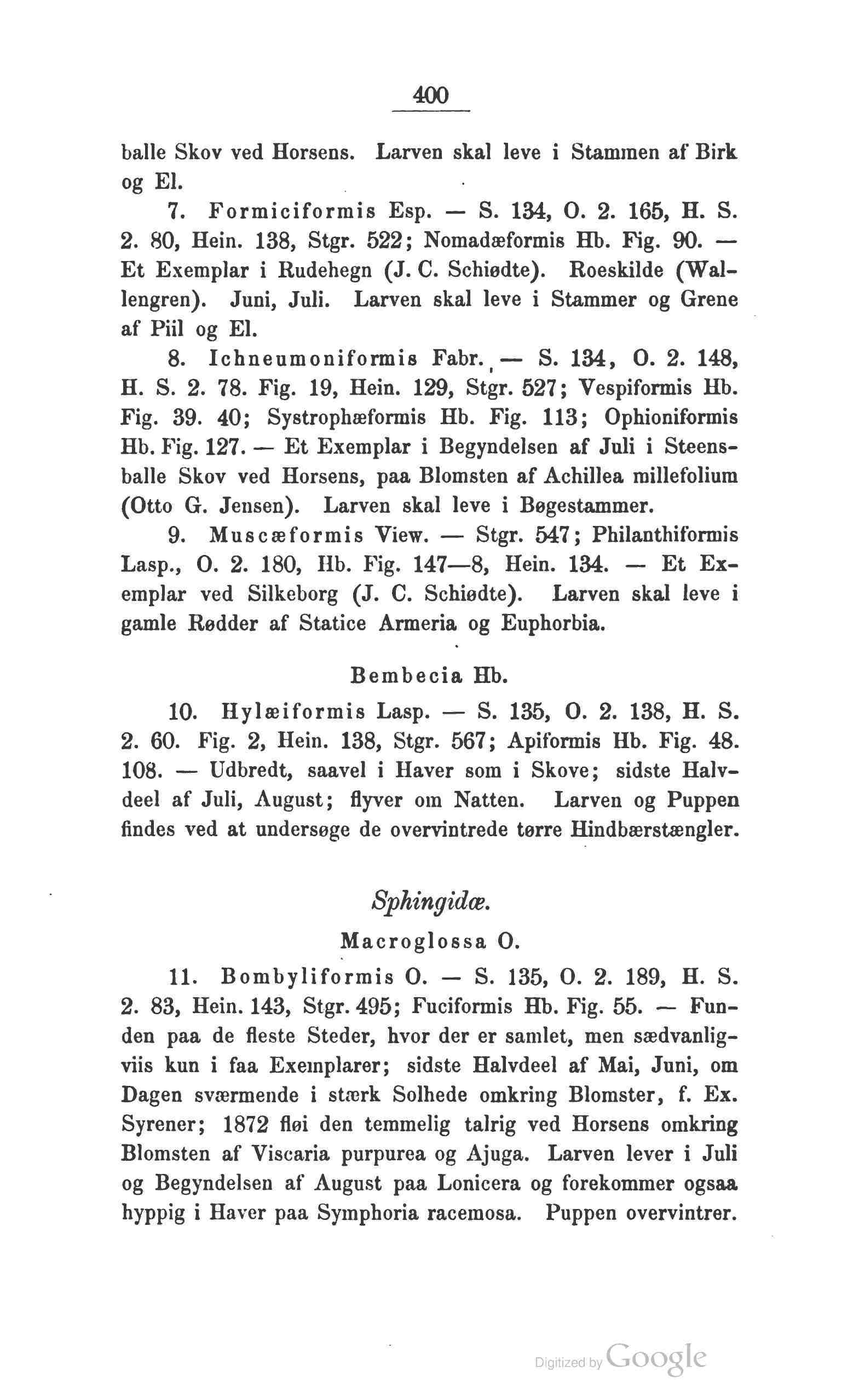 400

balle Skov ved Horsens. Larven skal leve i Stammen af Birk og El.

7. Formiciformis Esp. — S. 134, O. 2. 165, H. S. 2. 80, Hein. 138, Stgr. 522; Nomadæformis Hb. Fig. 90. — Et Exemplar i Rudehegn (J. C. Schiødte). Roeskilde (Wallengren). Juni, Juli. Larven skal leve i Stammer og Grene af Piil og El.

8. Ichneumoniformis Fabr. — S. 134, O. 2. 148, H. S. 2. 78. Fig. 19, Hein. 129, Stgr. 527; Vespiformis Hb. Fig. 39. 40; Systrophæformis Hb. Fig. 113; Ophioniformis Hb. Fig. 127. — Et Exemplar i Begyndelsen af Juli i Steensballe Skov ved Horsens, paa Blomsten af Achillea millefolium (Otto G. Jensen). Larven skal leve i Bøgestammer.

9. Muscæformis View. — Stgr. 547; Philanthiformis Lasp., O. 2. 180, Hb. Fig. 147—8, Hein. 134. — Et Exemplar ved Silkeborg (J. C. Schiødte). Larven skal leve i gamle Rødder af Statice Armeria og Euphorbia.

Bembecia Hb.

10. Hylæiformis Lasp. — S. 135, O. 2. 138, H. S. 2. 60. Fig. 2, Hein. 138, Stgr. 567; Apiformis Hb. Fig. 48. 108. — Udbredt, saavel i Haver som i Skove; sidste Halvdeel af Juli, August; flyver om Natten. Larven og Puppen findes ved at undersøge de overvintrede tørre Hindbærstængler.

Sphingidæ.

Macroglossa O.

11. Bombyliformis O. — S. 135, O. 2. 189, H. S. 2. 83, Hein. 143, Stgr. 495; Fuciformis Hb. Fig. 55. — Funden paa de fleste Steder, hvor der er samlet, men sædvanligviis kun i faa Exemplarer; sidste Halvdeel af Mai, Juni, om Dagen sværmende i stærk Solhede omkring Blomster, f. Ex. Syrener; 1872 fløi den temmelig talrig ved Horsens omkring Blomsten af Viscaria purpurea og Ajuga. Larven lever i Juli og Begyndelsen af August paa Lonicera og forekommer ogsaa hyppig i Haver paa Symphoria racemosa. Puppen overvintrer.

Digitized by Google